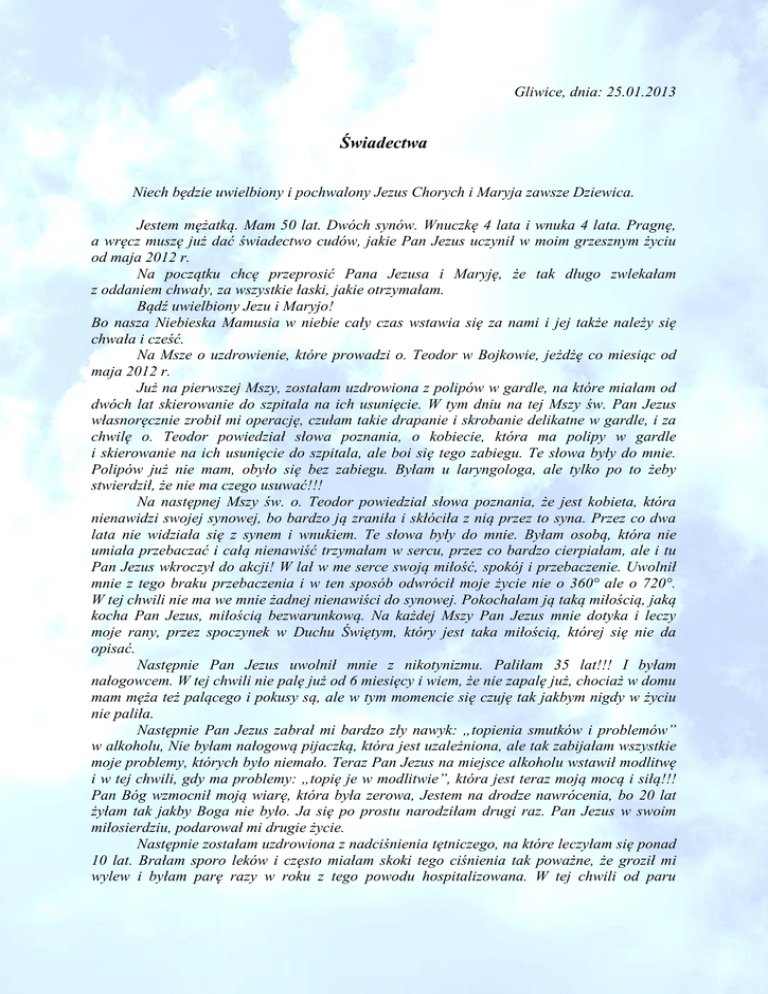 Gliwice, dnia: 25.01.2013

Świadectwa

Niech będzie uwielbiony i pochwalony Jezus Chorych i Maryja zawsze Dziewica.

Jestem mężatką. Mam 50 lat. Dwóch synów. Wnuczkę 4 lata i wnuka 4 lata. Pragnę, a wręcz muszę już dać świadectwo cudów, jakie Pan Jezus uczynił w moim grzesznym życiu od maja 2012 r.

Na początku chcę przeprosić Pana Jezusa i Maryję, że tak długo zwlekałam z oddaniem chwały, za wszystkie łaski, jakie otrzymałam.

Bądź uwielbiony Jezu i Maryjo!

Bo nasza Niebieska Mamusia w niebie cały czas wstawia się za nami i jej także należy się chwała i cześć.

Na Msze o uzdrowienie, które prowadzi o. Teodor w Bojkowie, jeżdżę co miesiąc od maja 2012 r.

Już na pierwszej Mszy, zostałam uzdrowiona z polipów w gardle, na które miałam od dwóch lat skierowanie do szpitala na ich usunięcie. W tym dniu na tej Mszy św. Pan Jezus własnoręcznie zrobił mi operację, czułam takie drapanie i skrobanie delikatne w gardle, i za chwilę o. Teodor powiedział słowa poznania, o kobiecie, która ma polipy w gardle i skierowanie na ich usunięcie do szpitala, ale boi się tego zabiegu. Te słowa były do mnie. Polipów już nie mam, obyło się bez zabiegu. Byłam u laryngologa, ale tylko po to żeby stwierdził, że nie ma czego usuwać!!!

Na następnej Mszy św. o. Teodor powiedział słowa poznania, że jest kobieta, która nienawidzi swojej synowej, bo bardzo ją zraniła i skłóciła z nią przez to syna. Przez co dwa lata nie widziała się z synem i wnukiem. Te słowa były do mnie. Byłam osobą, która nie umiała przebaczać i całą nienawiść trzymałam w sercu, przez co bardzo cierpiałam, ale i tu Pan Jezus wkroczył do akcji! W lał w me serce swoją miłość, spokój i przebaczenie. Uwolnił mnie z tego braku przebaczenia i w ten sposób odwrócił moje życie nie o 360° ale o 720°. W tej chwili nie ma we mnie żadnej nienawiści do synowej. Pokochałam ją taką miłością, jaką kocha Pan Jezus, miłością bezwarunkową. Na każdej Mszy Pan Jezus mnie dotyka i leczy moje rany, przez spoczynek w Duchu Świętym, który jest taka miłością, której się nie da opisać.

Następnie Pan Jezus uwolnił mnie z nikotynizmu. Paliłam 35 lat!!! I byłam nałogowcem. W tej chwili nie palę już od 6 miesięcy i wiem, że nie zapalę już, chociaż w domu mam męża też palącego i pokusy są, ale w tym momencie się czuję tak jakbym nigdy w życiu nie paliła.

Następnie Pan Jezus zabrał mi bardzo zły nawyk: „topienia smutków i problemów" w alkoholu, Nie byłam nałogową pijaczką, która jest uzależniona, ale tak zabijałam wszystkie moje problemy, których było niemało. Teraz Pan Jezus na miejsce alkoholu wstawił modlitwę i w tej chwili, gdy ma problemy: „topię je w modlitwie", która jest teraz moją mocą i siłą!!! Pan Bóg wzmocnił moją wiarę, która była zerowa, Jestem na drodze nawrócenia, bo 20 lat żyłam tak jakby Boga nie było. Ja się po prostu narodziłam drugi raz. Pan Jezus w swoim miłosierdziu, podarował mi drugie życie.

Następnie zostałam uzdrowiona z nadciśnienia tętniczego, na które leczyłam się ponad 10 lat. Brałam sporo leków i często miałam skoki tego ciśnienia tak poważne, że groził mi wylew i byłam parę razy w roku z tego powodu hospitalizowana. W tej chwili od paru